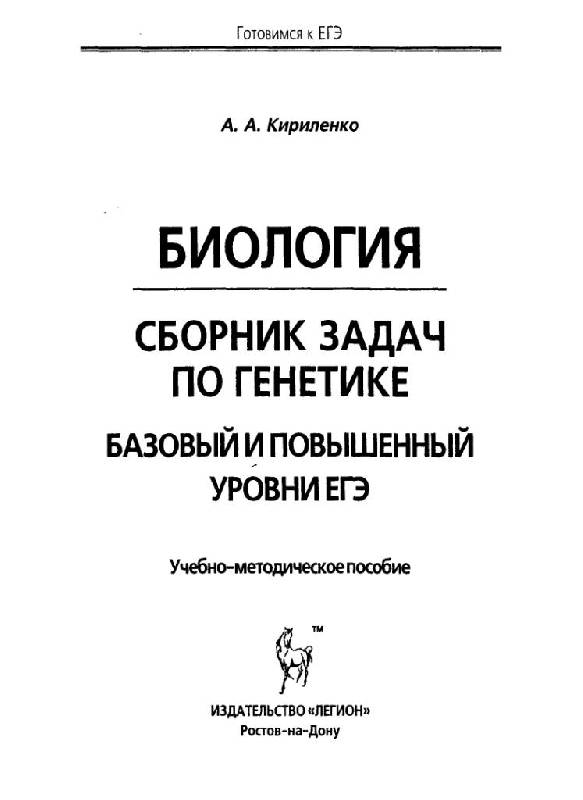 Готовимся к ЕГЭ

А. А. Кириленко

БИОЛОГИЯ

СБОРНИК ЗАДАЧ ПО ГЕНЕТИКЕ

БАЗОВЫЙ И ПОВЫШЕННЫЙ УРОВНИ ЕГЭ

Учебно-методическое пособие

TM

ИЗДАТЕЛЬСТВО «ЛЕГИОН»
Ростов-на-Дону